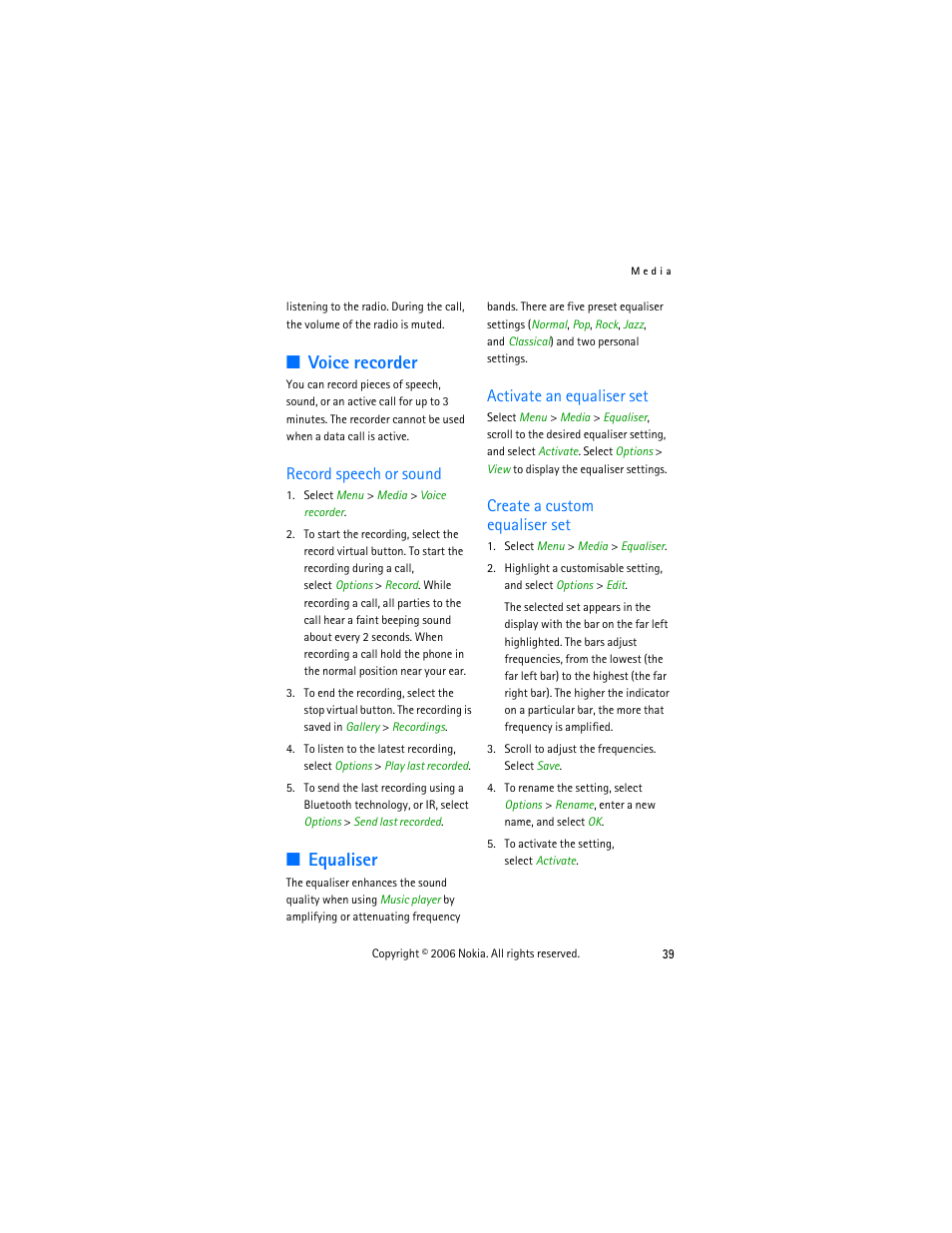 Media

listening to the radio. During the call, the volume of the radio is muted.

■ Voice recorder

You can record pieces of speech, sound, or an active call for up to 3 minutes. The recorder cannot be used when a data call is active.

Record speech or sound

1. Select Menu > Media > Voice recorder.

2. To start the recording, select the record virtual button. To start the recording during a call, select Options > Record. While recording a call, all parties to the call hear a faint beeping sound about every 2 seconds. When recording a call hold the phone in the normal position near your ear.

3. To end the recording, select the stop virtual button. The recording is saved in Gallery > Recordings.

4. To listen to the latest recording, select Options > Play last recorded.

5. To send the last recording using a Bluetooth technology, or IR, select Options > Send last recorded.

■ Equaliser

The equaliser enhances the sound quality when using Music player by amplifying or attenuating frequency bands. There are five preset equaliser settings (Normal, Pop, Rock, Jazz, and Classical) and two personal settings.

Activate an equaliser set

Select Menu > Media > Equaliser, scroll to the desired equaliser setting, and select Activate. Select Options > View to display the equaliser settings.

Create a custom equaliser set

1. Select Menu > Media > Equaliser.

2. Highlight a customisable setting, and select Options > Edit.

The selected set appears in the display with the bar on the far left highlighted. The bars adjust frequencies, from the lowest (the far left bar) to the highest (the far right bar). The higher the indicator on a particular bar, the more that frequency is amplified.

3. Scroll to adjust the frequencies. Select Save.

4. To rename the setting, select Options > Rename, enter a new name, and select OK.

5. To activate the setting, select Activate.

Copyright © 2006 Nokia. All rights reserved.

39